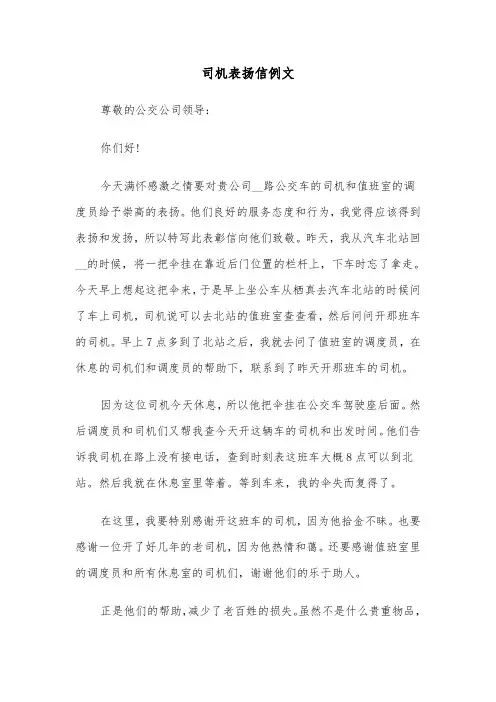 司机表扬信例文

尊敬的公交公司领导：

你们好！

今天满怀感激之情要对贵公司__路公交车的司机和值班室的调度员给予崇高的表扬。他们良好的服务态度和行为，我觉得应该得到表扬和发扬，所以特写此表彰信向他们致敬。昨天，我从汽车北站回__的时候，将一把伞挂在靠近后门位置的栏杆上，下车时忘了拿走。今天早上想起这把伞来，于是早上坐公车从栖真去汽车北站的时候问了车上司机，司机说可以去北站的值班室查查看，然后问问开那班车的司机。早上7点多到了北站之后，我就去问了值班室的调度员，在休息的司机们和调度员的帮助下，联系到了昨天开那班车的司机。

因为这位司机今天休息，所以他把伞挂在公交车驾驶座后面。然后调度员和司机们又帮我查今天开这辆车的司机和出发时间。他们告诉我司机在路上没有接电话，查到时刻表这班车大概8点可以到北站。然后我就在休息室里等着。等到车来，我的伞失而复得了。

在这里，我要特别感谢开这班车的司机，因为他拾金不昧。也要感谢一位开了好几年的老司机，因为他热情和蔼。还要感谢值班室里的调度员和所有休息室的司机们，谢谢他们的乐于助人。

正是他们的帮助，减少了老百姓的损失。虽然不是什么贵重物品，